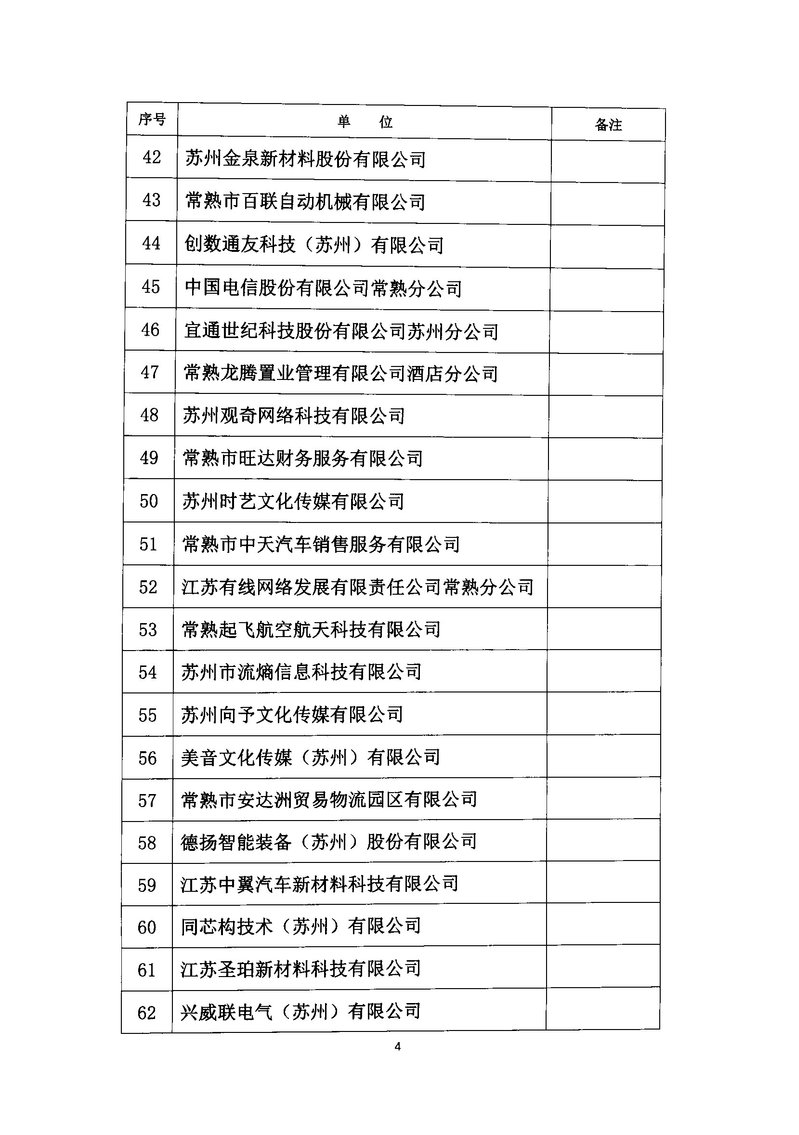 | 序号 | 单　位 | 备注 |
|---|---|---|
| 42 | 苏州金泉新材料股份有限公司 | |
| 43 | 常熟市百联自动机械有限公司 | |
| 44 | 创数通友科技（苏州）有限公司 | |
| 45 | 中国电信股份有限公司常熟分公司 | |
| 46 | 宜通世纪科技股份有限公司苏州分公司 | |
| 47 | 常熟龙腾置业管理有限公司酒店分公司 | |
| 48 | 苏州观奇网络科技有限公司 | |
| 49 | 常熟市旺达财务服务有限公司 | |
| 50 | 苏州时艺文化传媒有限公司 | |
| 51 | 常熟市中天汽车销售服务有限公司 | |
| 52 | 江苏有线网络发展有限责任公司常熟分公司 | |
| 53 | 常熟起飞航空航天科技有限公司 | |
| 54 | 苏州市流熵信息科技有限公司 | |
| 55 | 苏州向予文化传媒有限公司 | |
| 56 | 美音文化传媒（苏州）有限公司 | |
| 57 | 常熟市安达洲贸易物流园区有限公司 | |
| 58 | 德扬智能装备（苏州）股份有限公司 | |
| 59 | 江苏中翼汽车新材料科技有限公司 | |
| 60 | 同芯构技术（苏州）有限公司 | |
| 61 | 江苏圣珀新材料科技有限公司 | |
| 62 | 兴威联电气（苏州）有限公司 | |

4